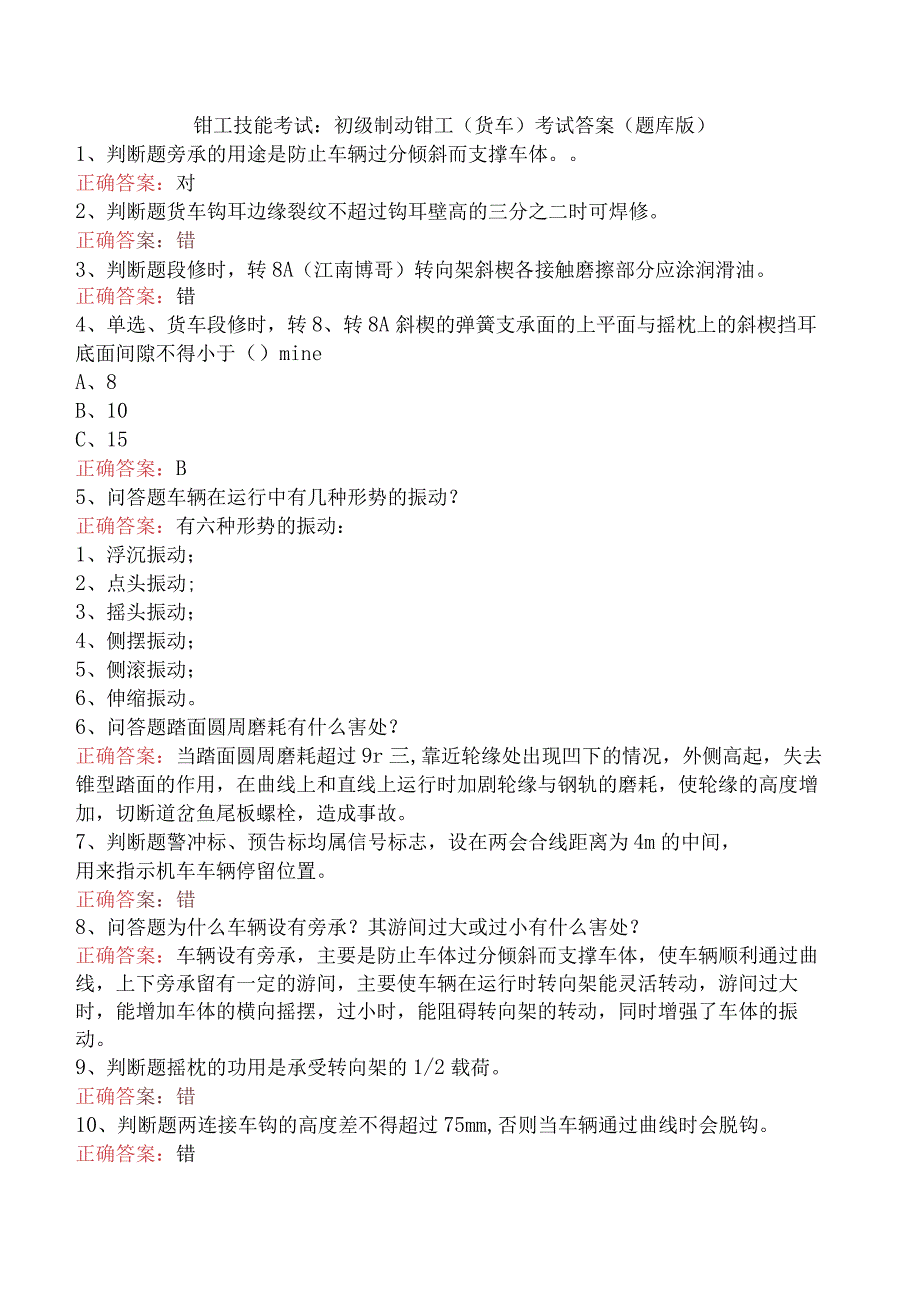 钳工技能考试：初级制动钳工（货车）考试答案（题库版）
1、判断题旁承的用途是防止车辆过分倾斜而支撑车体。。
正确答案：对
2、判断题货车钩耳边缘裂纹不超过钩耳壁高的三分之二时可焊修。
正确答案：错
3、判断题段修时，转8A（江南博哥）转向架斜楔各接触磨擦部分应涂润滑油。
正确答案：错
4、单选、货车段修时，转8、转8A斜楔的弹簧支承面的上平面与摇枕上的斜楔挡耳底面间隙不得小于（）mine
A、8
B、10
C、15
正确答案：B
5、问答题车辆在运行中有几种形势的振动？
正确答案：有六种形势的振动：
1、浮沉振动；
2、点头振动；
3、摇头振动；
4、侧摆振动；
5、侧滚振动；
6、伸缩振动。
6、问答题踏面圆周磨耗有什么害处？
正确答案：当踏面圆周磨耗超过9r三，靠近轮缘处出现凹下的情况，外侧高起，失去锥型踏面的作用，在曲线上和直线上运行时加剧轮缘与钢轨的磨耗，使轮缘的高度增加，切断道岔鱼尾板螺栓，造成事故。
7、判断题警冲标、预告标均属信号标志，设在两会合线距离为4m的中间，用来指示机车车辆停留位置。
正确答案：错
8、问答题为什么车辆设有旁承？其游间过大或过小有什么害处？
正确答案：车辆设有旁承，主要是防止车体过分倾斜而支撑车体，使车辆顺利通过曲线，上下旁承留有一定的游间，主要使车辆在运行时转向架能灵活转动，游间过大时，能增加车体的横向摇摆，过小时，能阻碍转向架的转动，同时增强了车体的振动。
9、判断题摇枕的功用是承受转向架的1/2载荷。
正确答案：错
10、判断题两连接车钩的高度差不得超过75mm，否则当车辆通过曲线时会脱钩。
正确答案：错